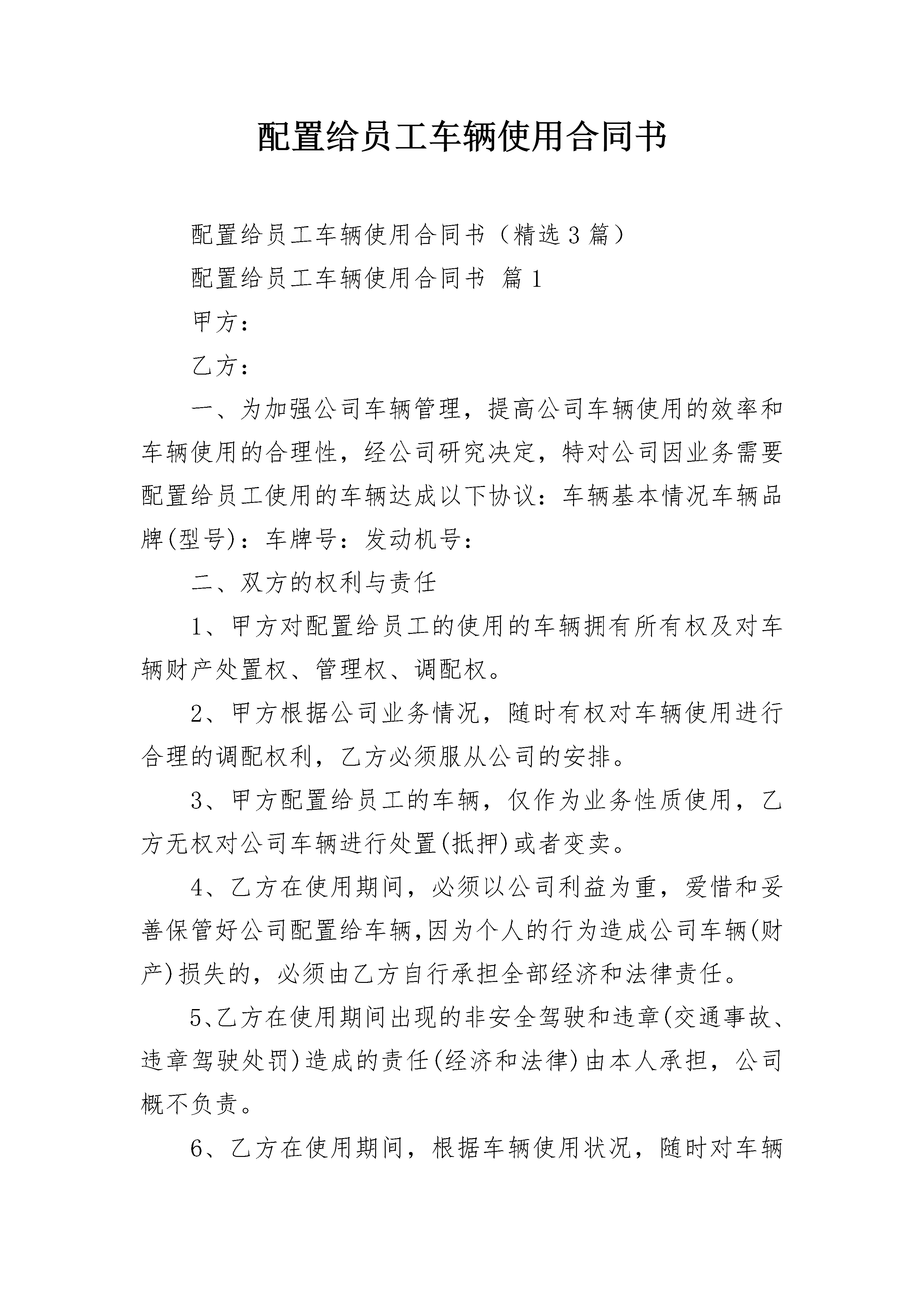 配置给员工车辆使用合同书

配置给员工车辆使用合同书（精选3篇）

配置给员工车辆使用合同书 篇1

甲方：

乙方：

一、为加强公司车辆管理，提高公司车辆使用的效率和车辆使用的合理性，经公司研究决定，特对公司因业务需要配置给员工使用的车辆达成以下协议：车辆基本情况车辆品牌(型号)：车牌号：发动机号：

二、双方的权利与责任

1、甲方对配置给员工的使用的车辆拥有所有权及对车辆财产处置权、管理权、调配权。

2、甲方根据公司业务情况，随时有权对车辆使用进行合理的调配权利，乙方必须服从公司的安排。

3、甲方配置给员工的车辆，仅作为业务性质使用，乙方无权对公司车辆进行处置(抵押)或者变卖。

4、乙方在使用期间，必须以公司利益为重，爱惜和妥善保管好公司配置给车辆,因为个人的行为造成公司车辆(财产)损失的，必须由乙方自行承担全部经济和法律责任。

5、乙方在使用期间出现的非安全驾驶和违章(交通事故、违章驾驶处罚)造成的责任(经济和法律)由本人承担，公司概不负责。

6、乙方在使用期间，根据车辆使用状况，随时对车辆